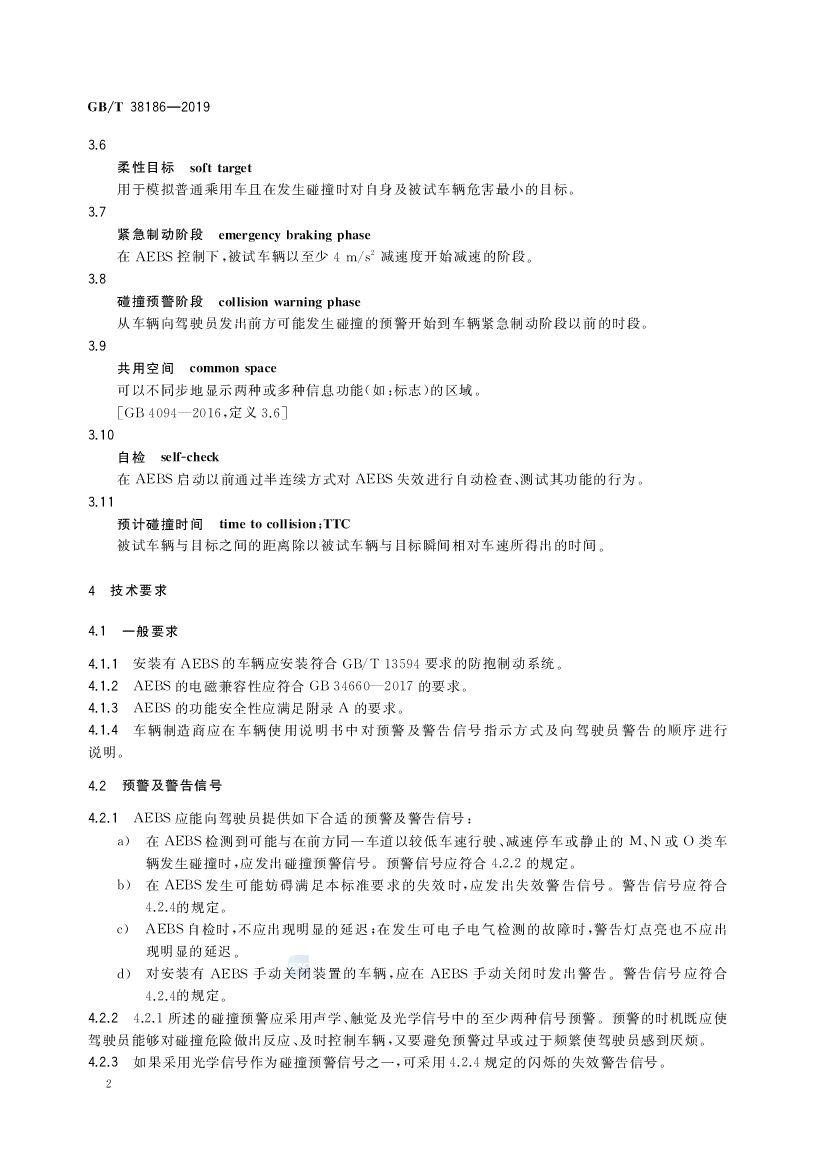 GB/T 38186—2019

3.6

柔性目标 soft target

用于模拟普通乘用车且在发生碰撞时对自身及被试车辆危害最小的目标。

3.7

紧急制动阶段 emergency braking phase

在AEBS控制下，被试车辆以至少4 $m/s^2$减速度开始减速的阶段。

3.8

碰撞预警阶段 collision warning phase

从车辆向驾驶员发出前方可能发生碰撞的预警开始到车辆紧急制动阶段以前的时段。

3.9

共用空间 common space

可以不同步地显示两种或多种信息功能（如：标志）的区域。

［GB 4094—2016，定义3.6］

3.10

自检 self-check

在AEBS启动以前通过半连续方式对AEBS失效进行自动检查、测试其功能的行为。

3.11

预计碰撞时间 time to collision；TTC

被试车辆与目标之间的距离除以被试车辆与目标瞬间相对车速所得出的时间。

4 技术要求

4.1 一般要求

4.1.1 安装有AEBS的车辆应安装符合GB/T 13594要求的防抱制动系统。

4.1.2 AEBS的电磁兼容性应符合GB 34660—2017的要求。

4.1.3 AEBS的功能安全性应满足附录A的要求。

4.1.4 车辆制造商应在车辆使用说明书中对预警及警告信号指示方式及向驾驶员警告的顺序进行说明。

4.2 预警及警告信号

4.2.1 AEBS应能向驾驶员提供如下合适的预警及警告信号：

a) 在AEBS检测到可能与在前方同一车道以较低车速行驶、减速停车或静止的M、N或O类车辆发生碰撞时，应发出碰撞预警信号。预警信号应符合4.2.2的规定。

b) 在AEBS发生可能妨碍满足本标准要求的失效时，应发出失效警告信号。警告信号应符合4.2.4的规定。

c) AEBS自检时，不应出现明显的延迟；在发生可电子电气检测的故障时，警告灯点亮也不应出现明显的延迟。

d) 对安装有AEBS手动关闭装置的车辆，应在AEBS手动关闭时发出警告。警告信号应符合4.2.4的规定。

4.2.2 4.2.1所述的碰撞预警应采用声学、触觉及光学信号中的至少两种信号预警。预警的时机既应使驾驶员能够对碰撞危险做出反应、及时控制车辆，又要避免预警过早或过于频繁使驾驶员感到厌烦。

4.2.3 如果采用光学信号作为碰撞预警信号之一，可采用4.2.4规定的闪烁的失效警告信号。

2